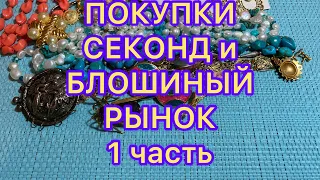 ПОКУПКИ СЕКОНД и БЛОШИНЫЙ РЫНОК 1 часть